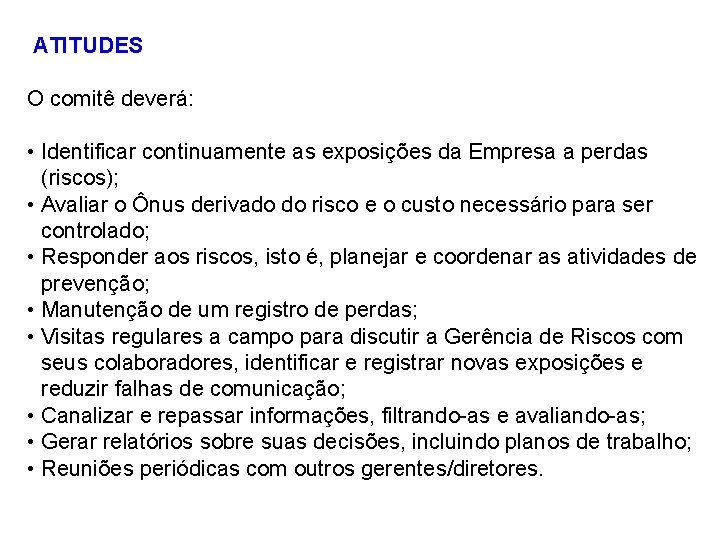 ATITUDES

O comitê deverá:

• Identificar continuamente as exposições da Empresa a perdas (riscos);
• Avaliar o Ônus derivado do risco e o custo necessário para ser controlado;
• Responder aos riscos, isto é, planejar e coordenar as atividades de prevenção;
• Manutenção de um registro de perdas;
• Visitas regulares a campo para discutir a Gerência de Riscos com seus colaboradores, identificar e registrar novas exposições e reduzir falhas de comunicação;
• Canalizar e repassar informações, filtrando-as e avaliando-as;
• Gerar relatórios sobre suas decisões, incluindo planos de trabalho;
• Reuniões periódicas com outros gerentes/diretores.